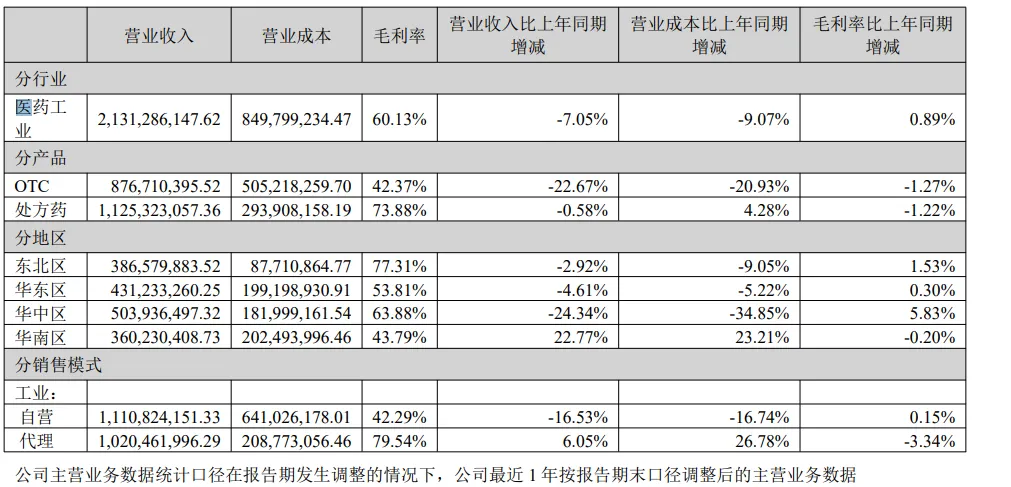 |  | 营业收入 | 营业成本 | 毛利率 | 营业收入比上年同期增减 | 营业成本比上年同期增减 | 毛利率比上年同期增减 |
|---|---|---|---|---|---|---|
| 分行业 |  |  |  |  |  |  |
| 医药工业 | 2,131,286,147.62 | 849,799,234.47 | 60.13% | -7.05% | -9.07% | 0.89% |
| 分产品 |  |  |  |  |  |  |
| OTC | 876,710,395.52 | 505,218,259.70 | 42.37% | -22.67% | -20.93% | -1.27% |
| 处方药 | 1,125,323,057.36 | 293,908,158.19 | 73.88% | -0.58% | 4.28% | -1.22% |
| 分地区 |  |  |  |  |  |  |
| 东北区 | 386,579,883.52 | 87,710,864.77 | 77.31% | -2.92% | -9.05% | 1.53% |
| 华东区 | 431,233,260.25 | 199,198,930.91 | 53.81% | -4.61% | -5.22% | 0.30% |
| 华中区 | 503,936,497.32 | 181,999,161.54 | 63.88% | -24.34% | -34.85% | 5.83% |
| 华南区 | 360,230,408.73 | 202,493,996.46 | 43.79% | 22.77% | 23.21% | -0.20% |
| 分销售模式 |  |  |  |  |  |  |
| 工业: |  |  |  |  |  |  |
| 自营 | 1,110,824,151.33 | 641,026,178.01 | 42.29% | -16.53% | -16.74% | 0.15% |
| 代理 | 1,020,461,996.29 | 208,773,056.46 | 79.54% | 6.05% | 26.78% | -3.34% |

公司主营业务数据统计口径在报告期发生调整的情况下，公司最近1年按报告期末口径调整后的主营业务数据